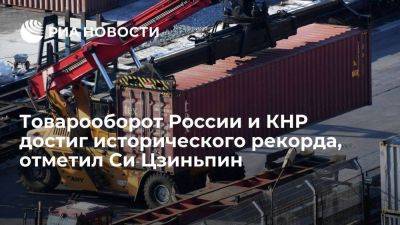 РИА НОВОСТИ

Товарооборот России и КНР достиг исторического рекорда, отметил Си Цзиньпин